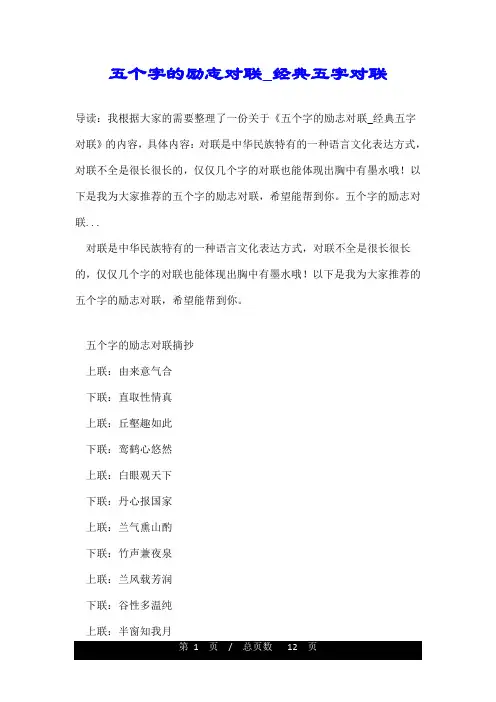 五个字的励志对联_经典五字对联

导读：我根据大家的需要整理了一份关于《五个字的励志对联_经典五字对联》的内容，具体内容：对联是中华民族特有的一种语言文化表达方式，对联不全是很长很长的，仅仅几个字的对联也能体现出胸中有墨水哦！以下是我为大家推荐的五个字的励志对联，希望能帮到你。五个字的励志对联...

对联是中华民族特有的一种语言文化表达方式，对联不全是很长很长的，仅仅几个字的对联也能体现出胸中有墨水哦！以下是我为大家推荐的五个字的励志对联，希望能帮到你。

五个字的励志对联摘抄

上联：由来意气合

下联：直取性情真

上联：丘壑趣如此

下联：鸾鹤心悠然

上联：白眼观天下

下联：丹心报国家

上联：兰气熏山酌

下联：竹声兼夜泉

上联：兰风载芳润

下联：谷性多温纯

上联：半窗知我月

第 1 页 / 总页数 12 页